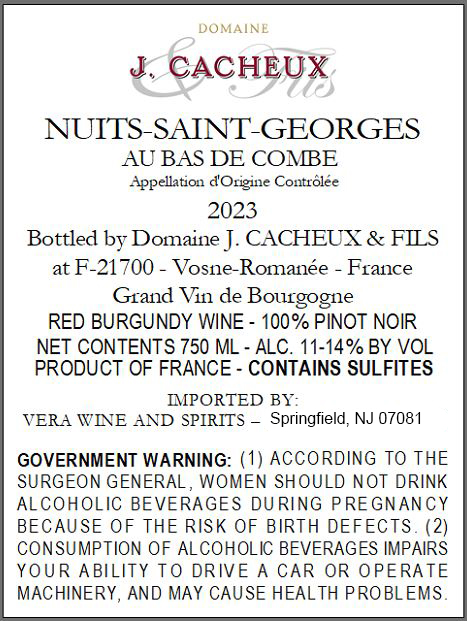 DOMAINE

J. CACHEUX

& Fils

NUITS-SAINT-GEORGES

AU BAS DE COMBE

Appellation d'Origine Contrôlée

2023

Bottled by Domaine J. CACHEUX & FILS

at F-21700 - Vosne-Romanée - France

Grand Vin de Bourgogne

RED BURGUNDY WINE - 100% PINOT NOIR

NET CONTENTS 750 ML - ALC. 11-14% BY VOL

PRODUCT OF FRANCE - CONTAINS SULFITES

IMPORTED BY:

VERA WINE AND SPIRITS – Springfield, NJ 07081

GOVERNMENT WARNING: (1) ACCORDING TO THE SURGEON GENERAL, WOMEN SHOULD NOT DRINK ALCOHOLIC BEVERAGES DURING PREGNANCY BECAUSE OF THE RISK OF BIRTH DEFECTS. (2) CONSUMPTION OF ALCOHOLIC BEVERAGES IMPAIRS YOUR ABILITY TO DRIVE A CAR OR OPERATE MACHINERY, AND MAY CAUSE HEALTH PROBLEMS.